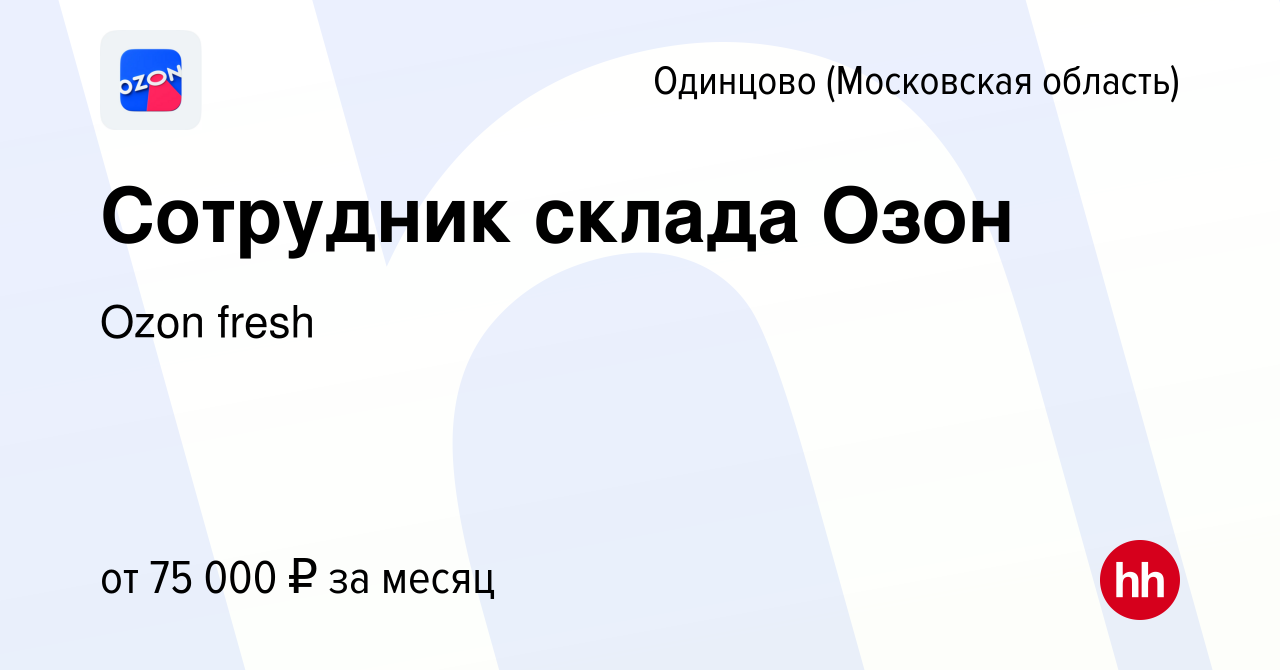 OZON

Одинцово (Московская область)

Сотрудник склада Озон

Ozon fresh

от 75 000 ₽ за месяц

hh